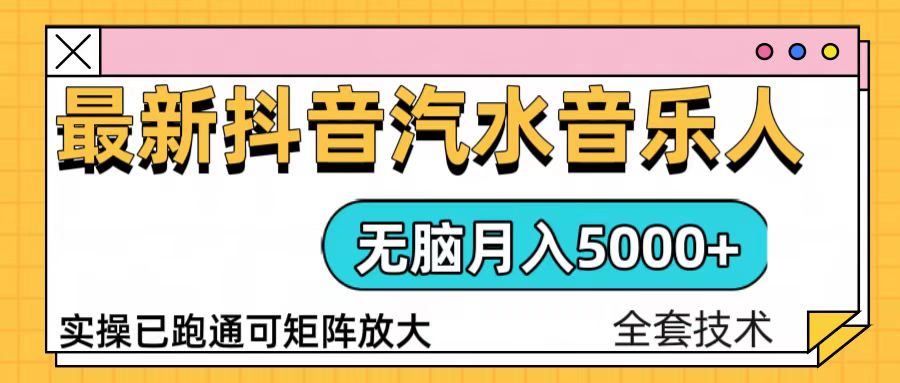 最新抖音汽水音乐人

无脑月入5000+

实操已跑通可矩阵放大

全套技术